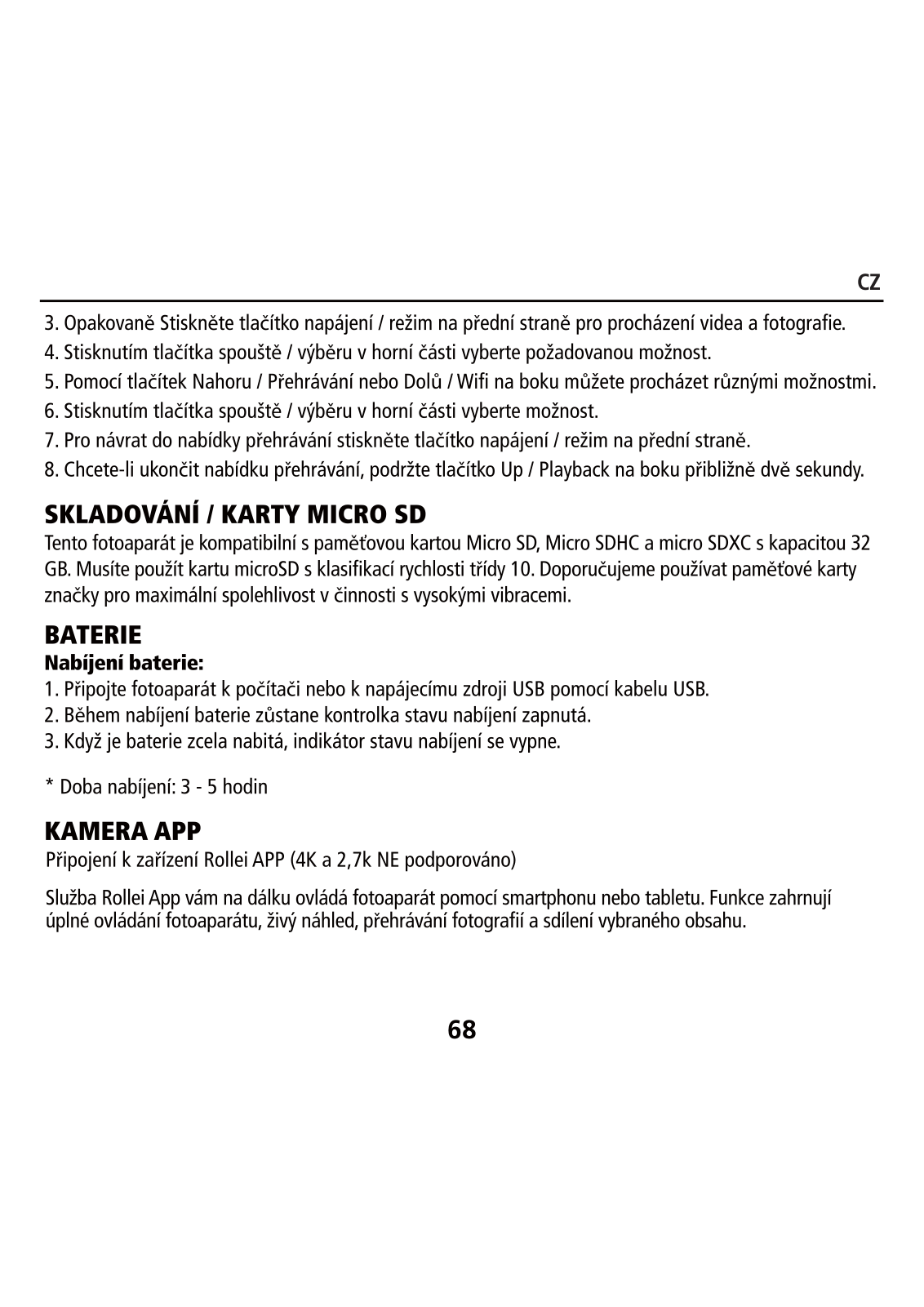 CZ

3. Opakovaně Stiskněte tlačítko napájení / režim na přední straně pro procházení videa a fotografie.
4. Stisknutím tlačítka spouště / výběru v horní části vyberte požadovanou možnost.
5. Pomocí tlačítek Nahoru / Přehrávání nebo Dolů / Wifi na boku můžete procházet různými možnostmi.
6. Stisknutím tlačítka spouště / výběru v horní části vyberte možnost.
7. Pro návrat do nabídky přehrávání stiskněte tlačítko napájení / režim na přední straně.
8. Chcete-li ukončit nabídku přehrávání, podržte tlačítko Up / Playback na boku přibližně dvě sekundy.

SKLADOVÁNÍ / KARTY MICRO SD
Tento fotoaparát je kompatibilní s paměťovou kartou Micro SD, Micro SDHC a micro SDXC s kapacitou 32 GB. Musíte použít kartu microSD s klasifikací rychlosti třídy 10. Doporučujeme používat paměťové karty značky pro maximální spolehlivost v činnosti s vysokými vibracemi.

BATERIE
Nabíjení baterie:
1. Připojte fotoaparát k počítači nebo k napájecímu zdroji USB pomocí kabelu USB.
2. Během nabíjení baterie zůstane kontrolka stavu nabíjení zapnutá.
3. Když je baterie zcela nabitá, indikátor stavu nabíjení se vypne.

* Doba nabíjení: 3 - 5 hodin

KAMERA APP
Připojení k zařízení Rollei APP (4K a 2,7k NE podporováno)

Služba Rollei App vám na dálku ovládá fotoaparát pomocí smartphonu nebo tabletu. Funkce zahrnují úplné ovládání fotoaparátu, živý náhled, přehrávání fotografií a sdílení vybraného obsahu.

68